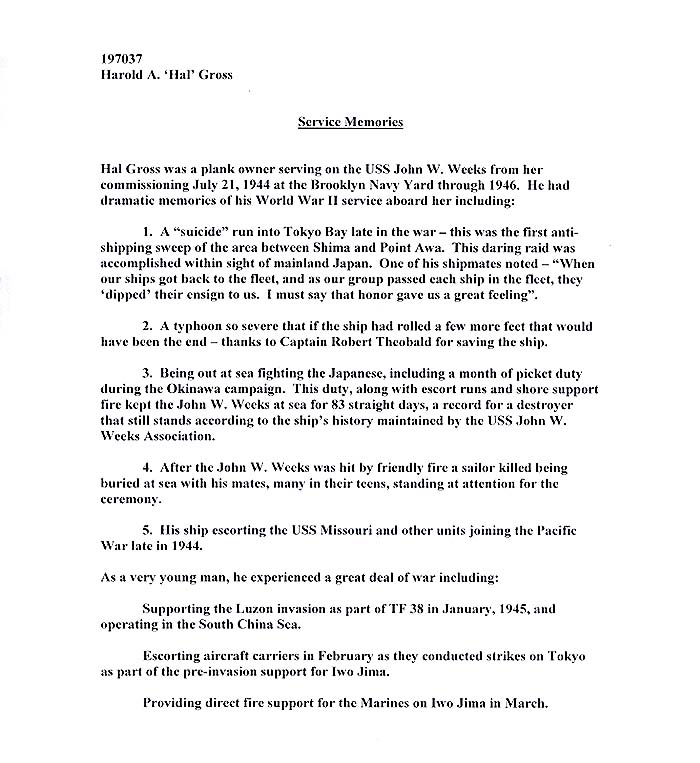 197037
Harold A. 'Hal' Gross

Service Memories

Hal Gross was a plank owner serving on the USS John W. Weeks from her commissioning July 21, 1944 at the Brooklyn Navy Yard through 1946. He had dramatic memories of his World War II service aboard her including:

1. A "suicide" run into Tokyo Bay late in the war – this was the first anti-shipping sweep of the area between Shima and Point Awa. This daring raid was accomplished within sight of mainland Japan. One of his shipmates noted – "When our ships got back to the fleet, and as our group passed each ship in the fleet, they 'dipped' their ensign to us. I must say that honor gave us a great feeling".

2. A typhoon so severe that if the ship had rolled a few more feet that would have been the end – thanks to Captain Robert Theobald for saving the ship.

3. Being out at sea fighting the Japanese, including a month of picket duty during the Okinawa campaign. This duty, along with escort runs and shore support fire kept the John W. Weeks at sea for 83 straight days, a record for a destroyer that still stands according to the ship's history maintained by the USS John W. Weeks Association.

4. After the John W. Weeks was hit by friendly fire a sailor killed being buried at sea with his mates, many in their teens, standing at attention for the ceremony.

5. His ship escorting the USS Missouri and other units joining the Pacific War late in 1944.

As a very young man, he experienced a great deal of war including:

Supporting the Luzon invasion as part of TF 38 in January, 1945, and operating in the South China Sea.

Escorting aircraft carriers in February as they conducted strikes on Tokyo as part of the pre-invasion support for Iwo Jima.

Providing direct fire support for the Marines on Iwo Jima in March.